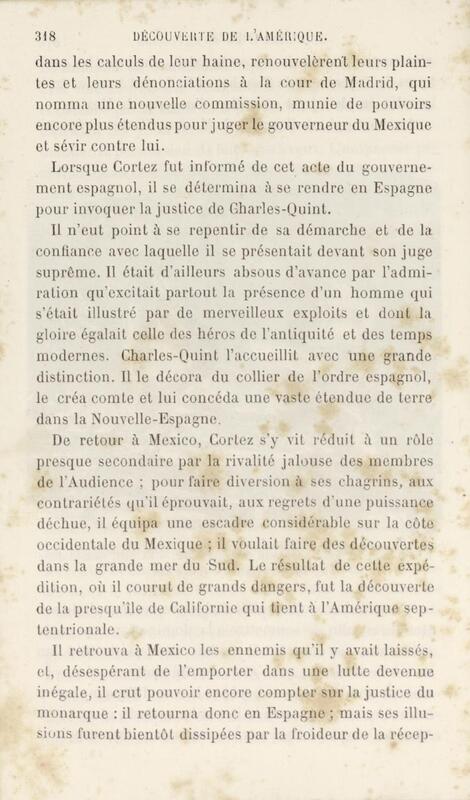 318 DÉCOUVERTE DE L'AMÉRIQUE.

dans les calculs de leur haine, renouvelèrent leurs plaintes et leurs dénonciations à la cour de Madrid, qui nomma une nouvelle commission, munie de pouvoirs encore plus étendus pour juger le gouverneur du Mexique et sévir contre lui.

Lorsque Cortez fut informé de cet acte du gouvernement espagnol, il se détermina à se rendre en Espagne pour invoquer la justice de Charles-Quint.

Il n'eut point à se repentir de sa démarche et de la confiance avec laquelle il se présentait devant son juge suprême. Il était d'ailleurs absous d'avance par l'admiration qu'excitait partout la présence d'un homme qui s'était illustré par de merveilleux exploits et dont la gloire égalait celle des héros de l'antiquité et des temps modernes. Charles-Quint l'accueillit avec une grande distinction. Il le décora du collier de l'ordre espagnol, le créa comte et lui concéda une vaste étendue de terre dans la Nouvelle-Espagne.

De retour à Mexico, Cortez s'y vit réduit à un rôle presque secondaire par la rivalité jalouse des membres de l'Audience ; pour faire diversion à ses chagrins, aux contrariétés qu'il éprouvait, aux regrets d'une puissance déchue, il équipa une escadre considérable sur la côte occidentale du Mexique ; il voulait faire des découvertes dans la grande mer du Sud. Le résultat de cette expédition, où il courut de grands dangers, fut la découverte de la presqu'île de Californie qui tient à l'Amérique septentrionale.

Il retrouva à Mexico les ennemis qu'il y avait laissés, et, désespérant de l'emporter dans une lutte devenue inégale, il crut pouvoir encore compter sur la justice du monarque : il retourna donc en Espagne ; mais ses illusions furent bientôt dissipées par la froideur de la récep-